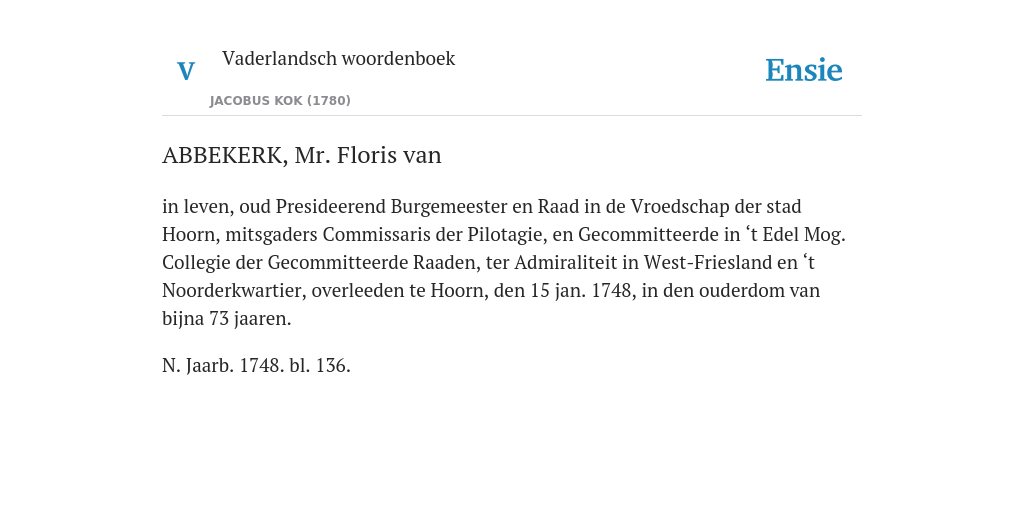 V

Vaderlandsch woordenboek

JACOBUS KOK (1780)

Ensie

ABBEKERK, Mr. Floris van

in leven, oud Presideerend Burgemeester en Raad in de Vroedschap der stad Hoorn, mitsgaders Commissaris der Pilotagie, en Gecommitteerde in ‘t Edel Mog. Collegie der Gecommitteerde Raaden, ter Admiraliteit in West-Friesland en ‘t Noorderkwartier, overleeden te Hoorn, den 15 jan. 1748, in den ouderdom van bijna 73 jaaren.

N. Jaarb. 1748. bl. 136.